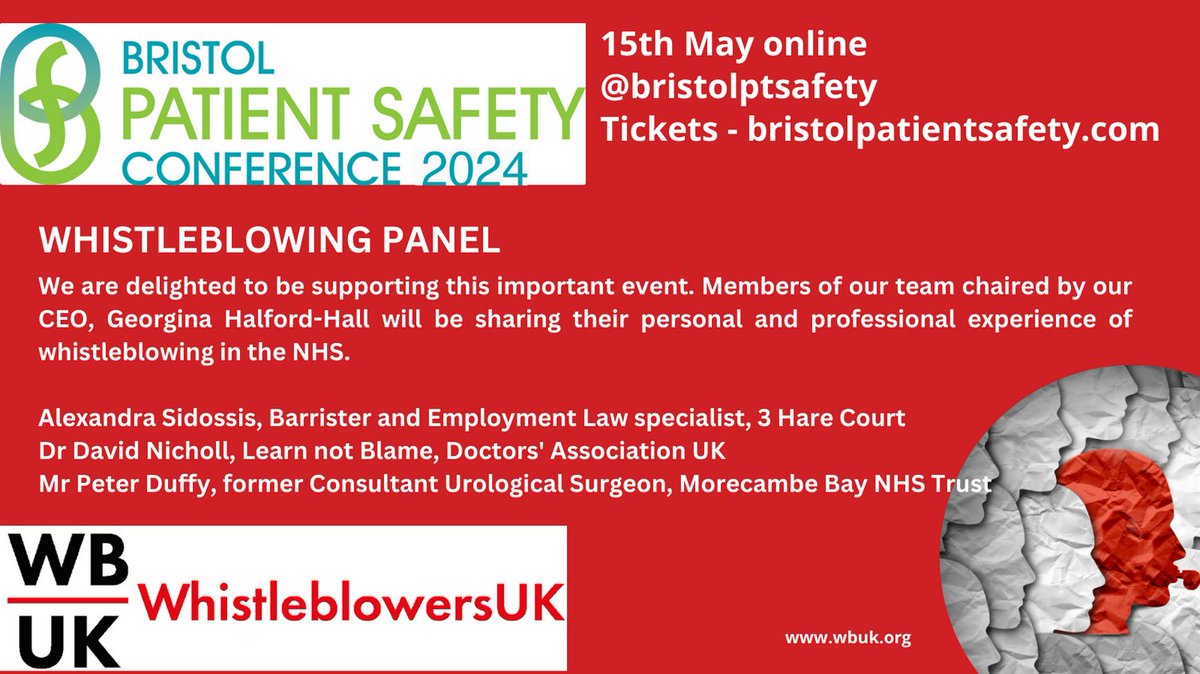 BRISTOL PATIENT SAFETY CONFERENCE 2024

15th May online
@bristolptsafety
Tickets - bristolpatientsafety.com

WHISTLEBLOWING PANEL

We are delighted to be supporting this important event. Members of our team chaired by our CEO, Georgina Halford-Hall will be sharing their personal and professional experience of whistleblowing in the NHS.

Alexandra Sidossis, Barrister and Employment Law specialist, 3 Hare Court
Dr David Nicholl, Learn not Blame, Doctors' Association UK
Mr Peter Duffy, former Consultant Urological Surgeon, Morecambe Bay NHS Trust

WB UK WhistleblowersUK

www.wbuk.org